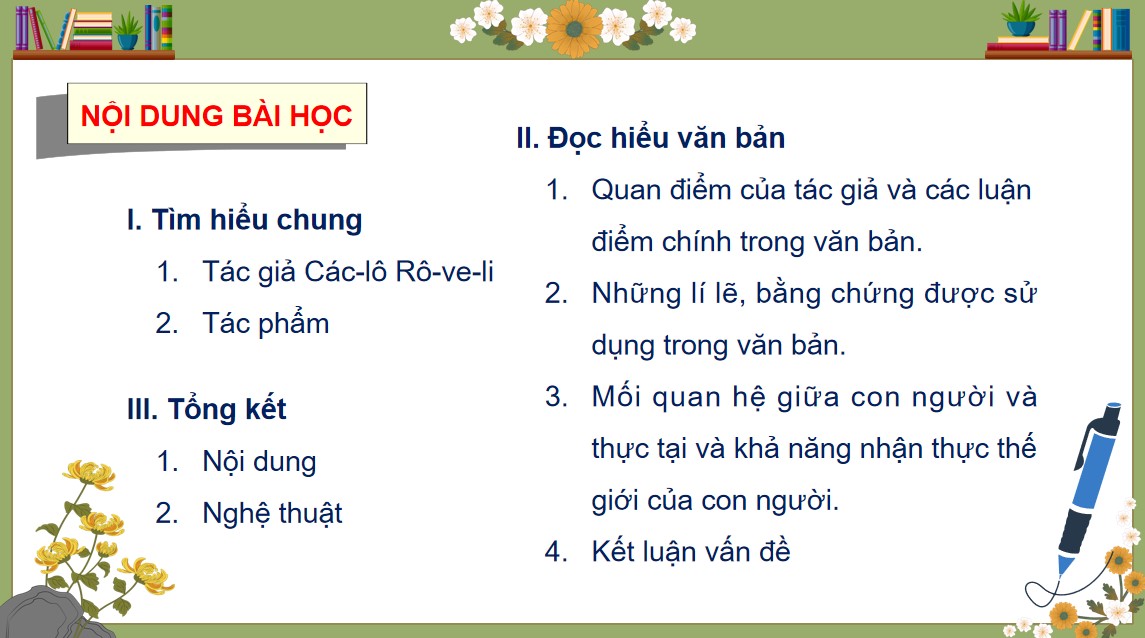 NỘI DUNG BÀI HỌC

I. Tìm hiểu chung
1. Tác giả Các-lô Rô-ve-li
2. Tác phẩm

III. Tổng kết
1. Nội dung
2. Nghệ thuật

II. Đọc hiểu văn bản
1. Quan điểm của tác giả và các luận điểm chính trong văn bản.
2. Những lí lẽ, bằng chứng được sử dụng trong văn bản.
3. Mối quan hệ giữa con người và thực tại và khả năng nhận thực thế giới của con người.
4. Kết luận vấn đề